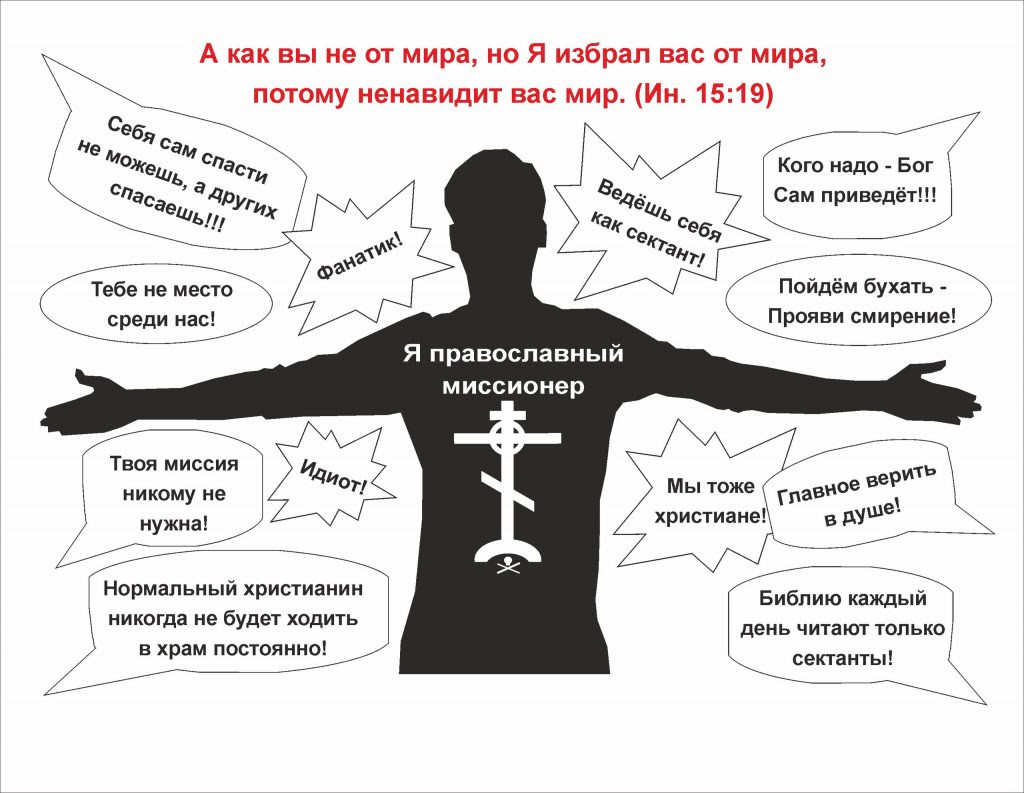 А как вы не от мира, но Я избрал вас от мира, потому ненавидит вас мир. (Ин. 15:19)

Себя сам спасти не можешь, а других спасаешь!!!

Фанатик!

Ведёшь себя как сектант!

Кого надо - Бог Сам приведёт!!!

Тебе не место среди нас!

Пойдём бухать - Прояви смирение!

Я православный миссионер

Твоя миссия никому не нужна!

Идиот!

Мы тоже христиане!

Главное верить в душе!

Нормальный христианин никогда не будет ходить в храм постоянно!

Библию каждый день читают только сектанты!